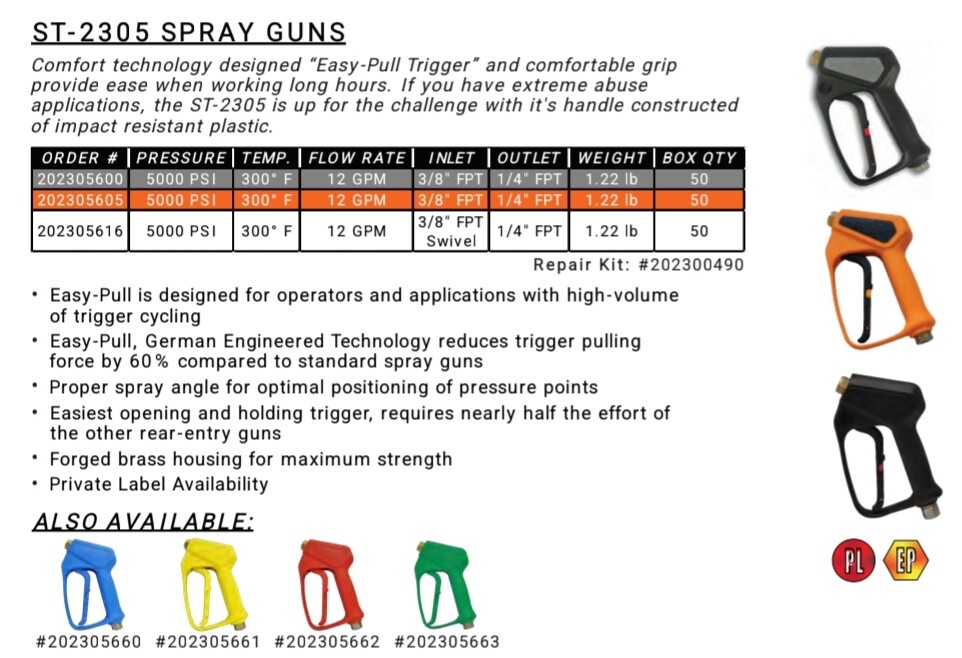 ST-2305 SPRAY GUNS

Comfort technology designed "Easy-Pull Trigger" and comfortable grip provide ease when working long hours. If you have extreme abuse applications, the ST-2305 is up for the challenge with it's handle constructed of impact resistant plastic.

| ORDER # | PRESSURE | TEMP. | FLOW RATE | INLET | OUTLET | WEIGHT | BOX QTY |
|---|---|---|---|---|---|---|---|
| 202305600 | 5000 PSI | 300° F | 12 GPM | 3/8" FPT | 1/4" FPT | 1.22 lb | 50 |
| 202305605 | 5000 PSI | 300° F | 12 GPM | 3/8" FPT | 1/4" FPT | 1.22 lb | 50 |
| 202305616 | 5000 PSI | 300° F | 12 GPM | 3/8" FPT Swivel | 1/4" FPT | 1.22 lb | 50 |

Repair Kit: #202300490

• Easy-Pull is designed for operators and applications with high-volume of trigger cycling
• Easy-Pull, German Engineered Technology reduces trigger pulling force by 60% compared to standard spray guns
• Proper spray angle for optimal positioning of pressure points
• Easiest opening and holding trigger, requires nearly half the effort of the other rear-entry guns
• Forged brass housing for maximum strength
• Private Label Availability

ALSO AVAILABLE:

#202305660 #202305661 #202305662 #202305663

PL EP